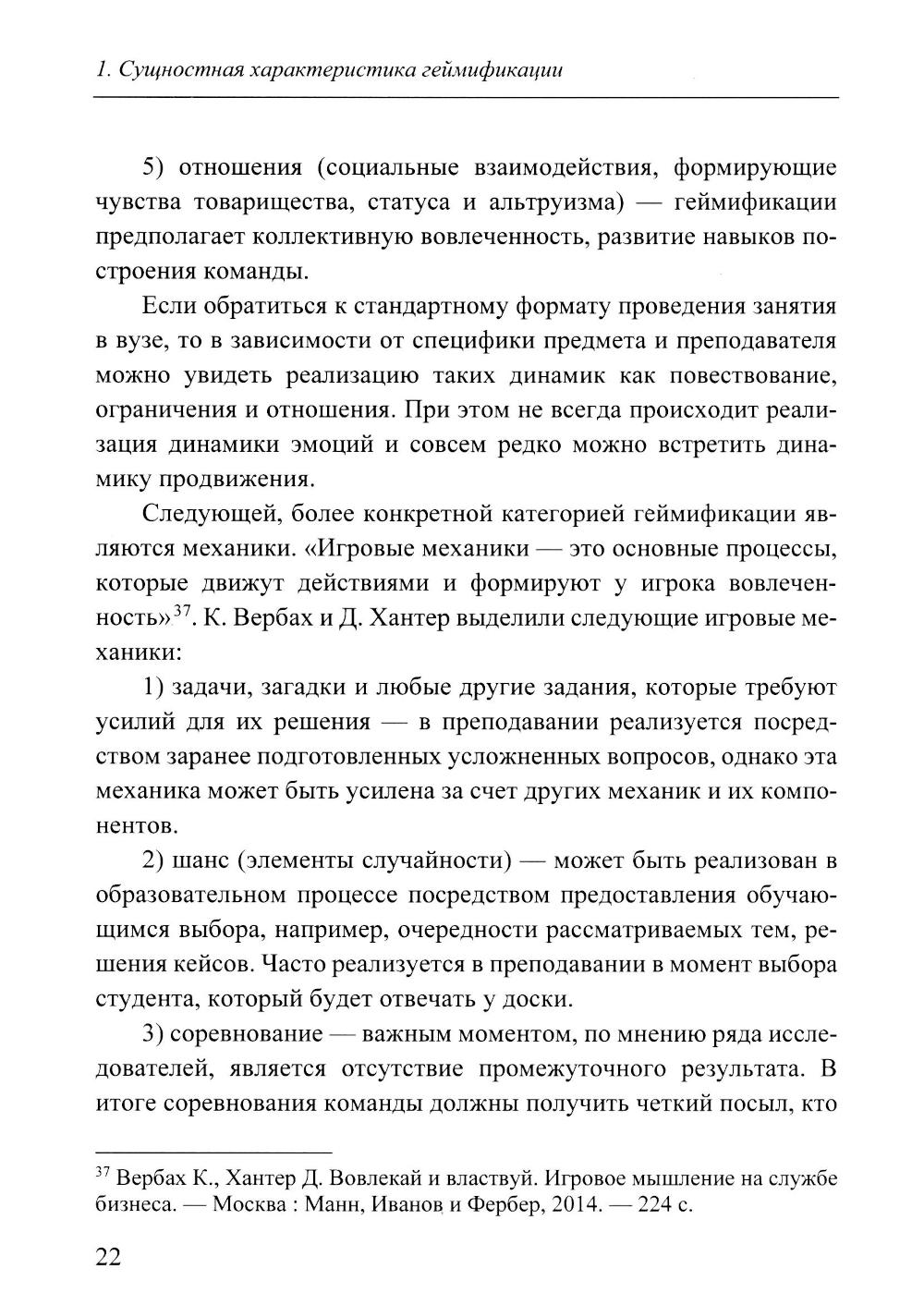 1. Сущностная характеристика геймификации

5) отношения (социальные взаимодействия, формирующие чувства товарищества, статуса и альтруизма) — геймификации предполагает коллективную вовлеченность, развитие навыков построения команды.

Если обратиться к стандартному формату проведения занятия в вузе, то в зависимости от специфики предмета и преподавателя можно увидеть реализацию таких динамик как повествование, ограничения и отношения. При этом не всегда происходит реализация динамики эмоций и совсем редко можно встретить динамику продвижения.

Следующей, более конкретной категорией геймификации являются механики. «Игровые механики — это основные процессы, которые движут действиями и формируют у игрока вовлеченность»$^{37}$. К. Вербах и Д. Хантер выделили следующие игровые механики:

1) задачи, загадки и любые другие задания, которые требуют усилий для их решения — в преподавании реализуется посредством заранее подготовленных усложненных вопросов, однако эта механика может быть усилена за счет других механик и их компонентов.

2) шанс (элементы случайности) — может быть реализован в образовательном процессе посредством предоставления обучающимся выбора, например, очередности рассматриваемых тем, решения кейсов. Часто реализуется в преподавании в момент выбора студента, который будет отвечать у доски.

3) соревнование — важным моментом, по мнению ряда исследователей, является отсутствие промежуточного результата. В итоге соревнования команды должны получить четкий посыл, кто

$^{37}$ Вербах К., Хантер Д. Вовлекай и властвуй. Игровое мышление на службе бизнеса. — Москва : Манн, Иванов и Фербер, 2014. — 224 с.

22